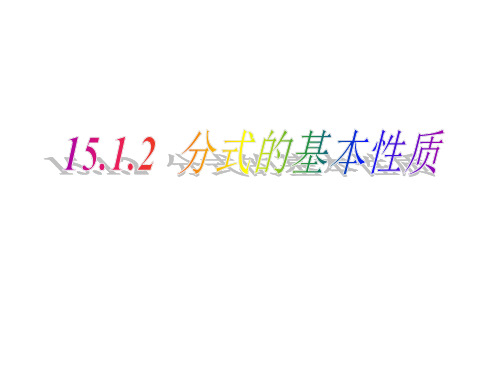 15.1.2 分式的基本性质